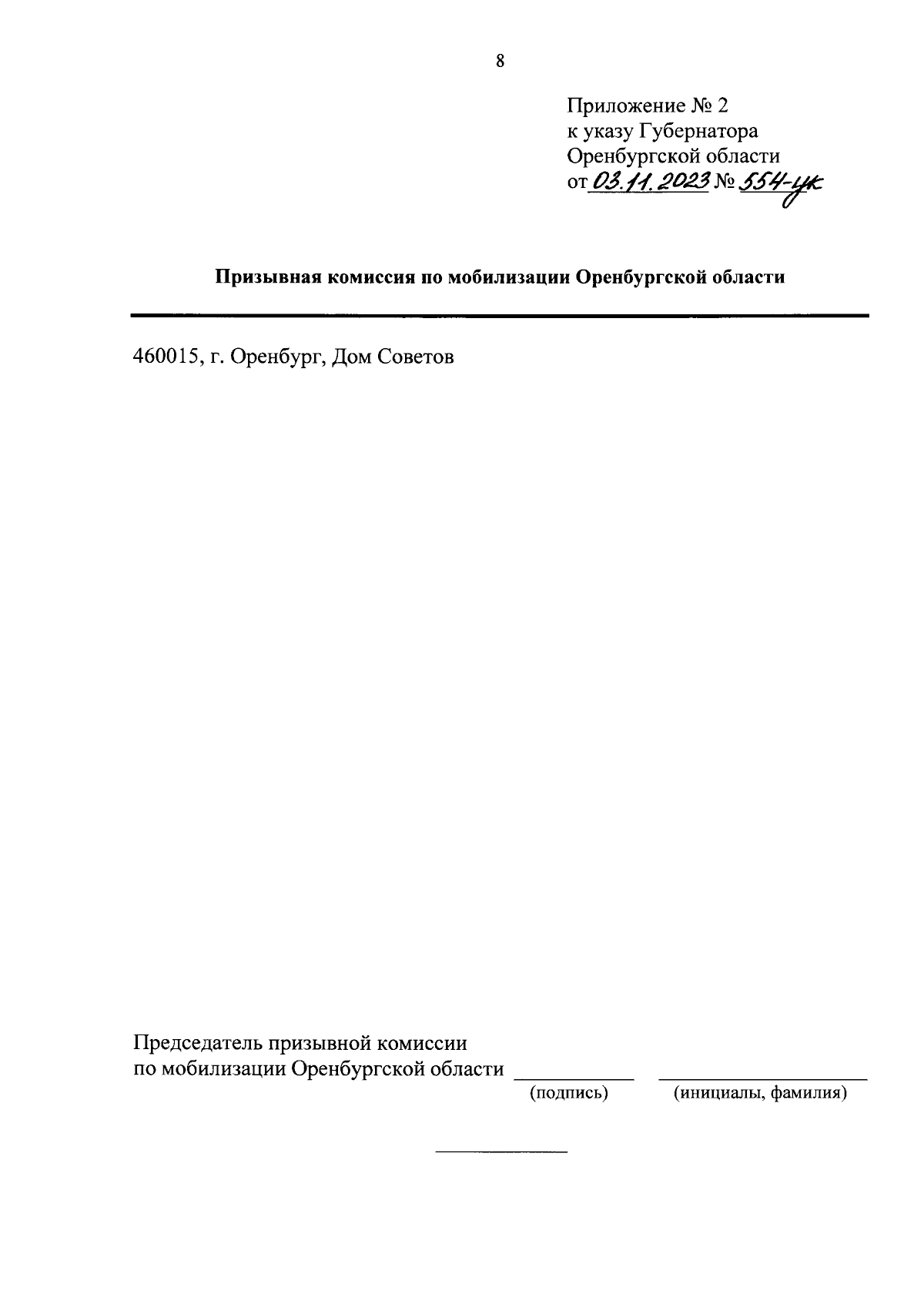 8

Приложение № 2
к указу Губернатора
Оренбургской области
от 03.11.2023 № 554-ук

Призывная комиссия по мобилизации Оренбургской области

460015, г. Оренбург, Дом Советов

Председатель призывной комиссии
по мобилизации Оренбургской области ___________ ___________________
(подпись) (инициалы, фамилия)